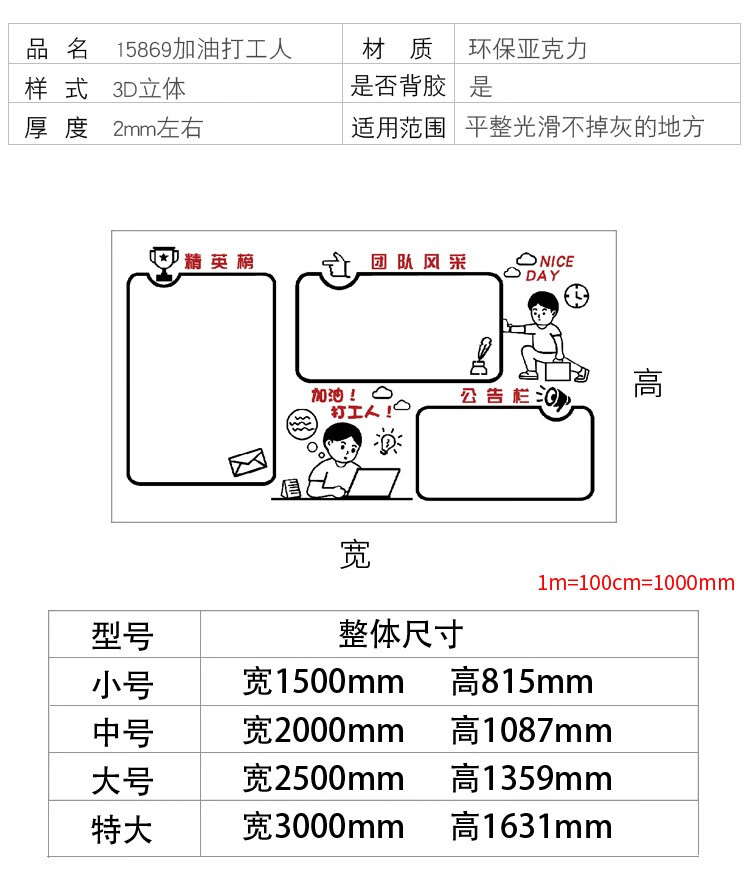 | 品 名 | 15869加油打工人 | 材 质 | 环保亚克力 |
|---|---|---|---|
| 样 式 | 3D立体 | 是否背胶 | 是 |
| 厚 度 | 2mm左右 | 适用范围 | 平整光滑不掉灰的地方 |

精英榜

团队风采

NICE DAY

加油！打工人！

公告栏

高

宽

1m=100cm=1000mm

| 型号 | 整体尺寸 |
|---|---|
| 小号 | 宽1500mm 高815mm |
| 中号 | 宽2000mm 高1087mm |
| 大号 | 宽2500mm 高1359mm |
| 特大 | 宽3000mm 高1631mm |